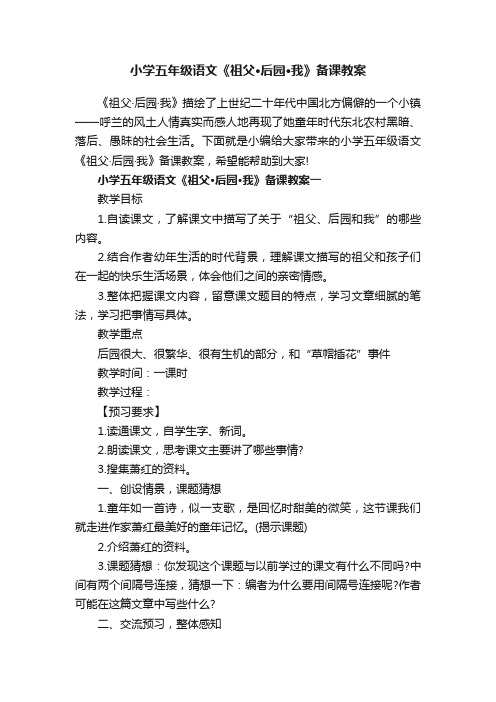 小学五年级语文《祖父•后园•我》备课教案

《祖父·后园·我》描绘了上世纪二十年代中国北方偏僻的一个小镇——呼兰的风土人情真实而感人地再现了她童年时代东北农村黑暗、落后、愚昧的社会生活。下面就是小编给大家带来的小学五年级语文《祖父·后园·我》备课教案，希望能帮助到大家!

小学五年级语文《祖父•后园•我》备课教案一

教学目标

1.自读课文，了解课文中描写了关于“祖父、后园和我”的哪些内容。

2.结合作者幼年生活的时代背景，理解课文描写的祖父和孩子们在一起的快乐生活场景，体会他们之间的亲密情感。

3.整体把握课文内容，留意课文题目的特点，学习文章细腻的笔法，学习把事情写具体。

教学重点

后园很大、很繁华、很有生机的部分，和“草帽插花”事件

教学时间：一课时

教学过程：

【预习要求】

1.读通课文，自学生字、新词。

2.朗读课文，思考课文主要讲了哪些事情?

3.搜集萧红的资料。

一、创设情景，课题猜想

1.童年如一首诗，似一支歌，是回忆时甜美的微笑，这节课我们就走进作家萧红最美好的童年记忆。(揭示课题)

2.介绍萧红的资料。

3.课题猜想：你发现这个课题与以前学过的课文有什么不同吗?中间有两个间隔号连接，猜想一下：编者为什么要用间隔号连接呢?作者可能在这篇文章中写些什么?

二、交流预习，整体感知